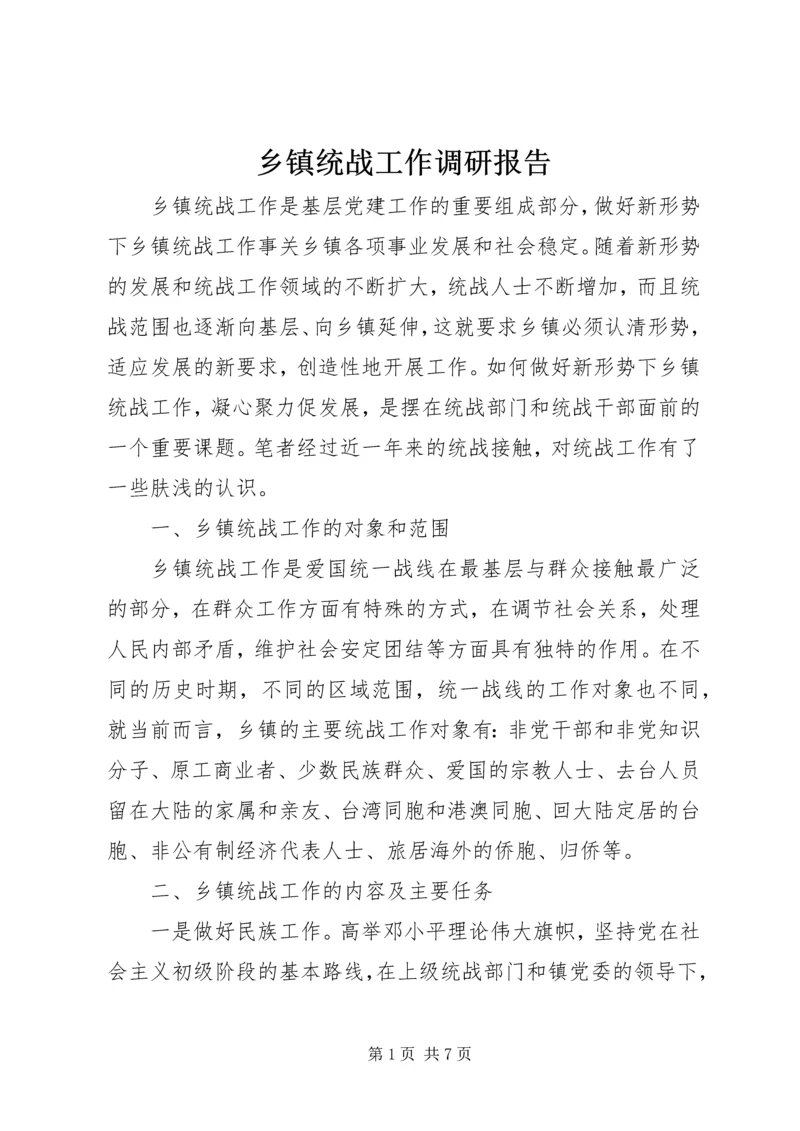 乡镇统战工作调研报告

乡镇统战工作是基层党建工作的重要组成部分，做好新形势下乡镇统战工作事关乡镇各项事业发展和社会稳定。随着新形势的发展和统战工作领域的不断扩大，统战人士不断增加，而且统战范围也逐渐向基层、向乡镇延伸，这就要求乡镇必须认清形势，适应发展的新要求，创造性地开展工作。如何做好新形势下乡镇统战工作，凝心聚力促发展，是摆在统战部门和统战干部面前的一个重要课题。笔者经过近一年来的统战接触，对统战工作有了一些肤浅的认识。

一、乡镇统战工作的对象和范围

乡镇统战工作是爱国统一战线在最基层与群众接触最广泛的部分，在群众工作方面有特殊的方式，在调节社会关系，处理人民内部矛盾，维护社会安定团结等方面具有独特的作用。在不同的历史时期，不同的区域范围，统一战线的工作对象也不同，就当前而言，乡镇的主要统战工作对象有：非党干部和非党知识分子、原工商业者、少数民族群众、爱国的宗教人士、去台人员留在大陆的家属和亲友、台湾同胞和港澳同胞、回大陆定居的台胞、非公有制经济代表人士、旅居海外的侨胞、归侨等。

二、乡镇统战工作的内容及主要任务

一是做好民族工作。高举邓小平理论伟大旗帜，坚持党在社会主义初级阶段的基本路线，在上级统战部门和镇党委的领导下，

第 1 页 共 7 页